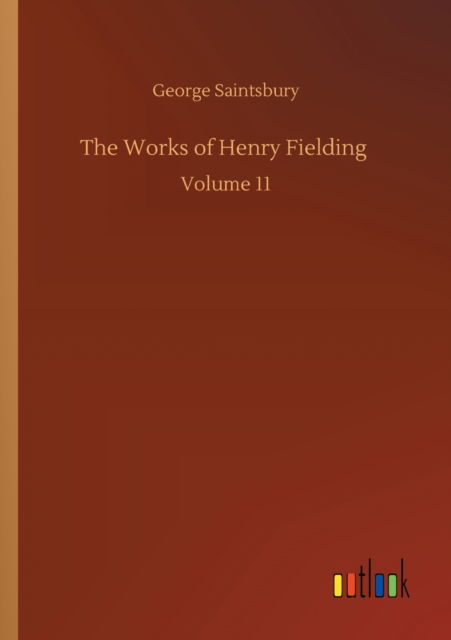 George Saintsbury

The Works of Henry Fielding

Volume 11

outlook